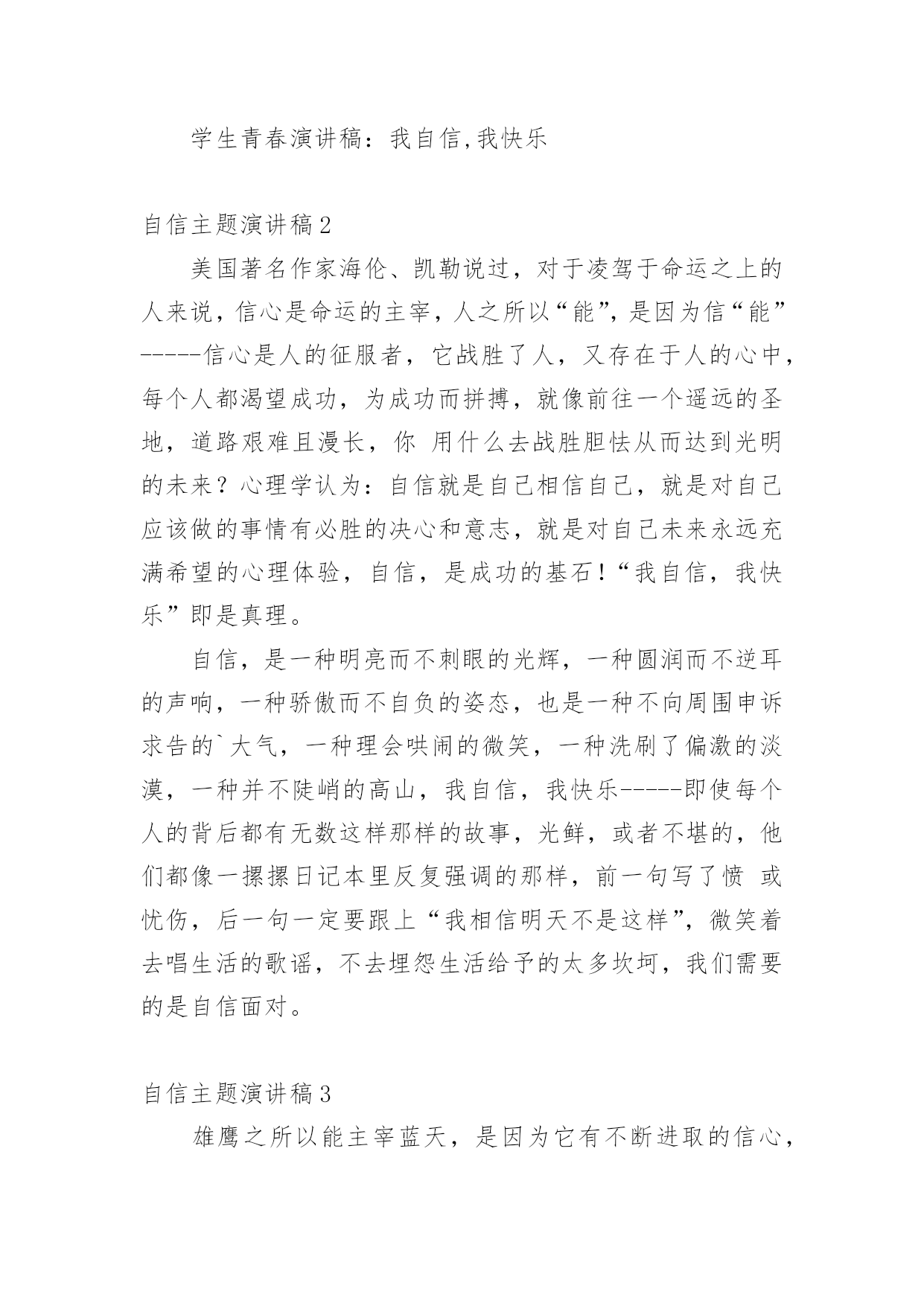 学生青春演讲稿：我自信,我快乐

自信主题演讲稿2

美国著名作家海伦、凯勒说过，对于凌驾于命运之上的人来说，信心是命运的主宰，人之所以“能”，是因为信“能”-----信心是人的征服者，它战胜了人，又存在于人的心中，每个人都渴望成功，为成功而拼搏，就像前往一个遥远的圣地，道路艰难且漫长，你 用什么去战胜胆怯从而达到光明的未来？心理学认为：自信就是自己相信自己，就是对自己应该做的事情有必胜的决心和意志，就是对自己未来永远充满希望的心理体验，自信，是成功的基石！“我自信，我快乐”即是真理。

自信，是一种明亮而不刺眼的光辉，一种圆润而不逆耳的声响，一种骄傲而不自负的姿态，也是一种不向周围申诉求告的`大气，一种理会哄闹的微笑，一种洗刷了偏激的淡漠，一种并不陡峭的高山，我自信，我快乐-----即使每个人的背后都有无数这样那样的故事，光鲜，或者不堪的，他们都像一摞摞日记本里反复强调的那样，前一句写了愤 或忧伤，后一句一定要跟上“我相信明天不是这样”，微笑着去唱生活的歌谣，不去埋怨生活给予的太多坎坷，我们需要的是自信面对。

自信主题演讲稿3

雄鹰之所以能主宰蓝天，是因为它有不断进取的信心，